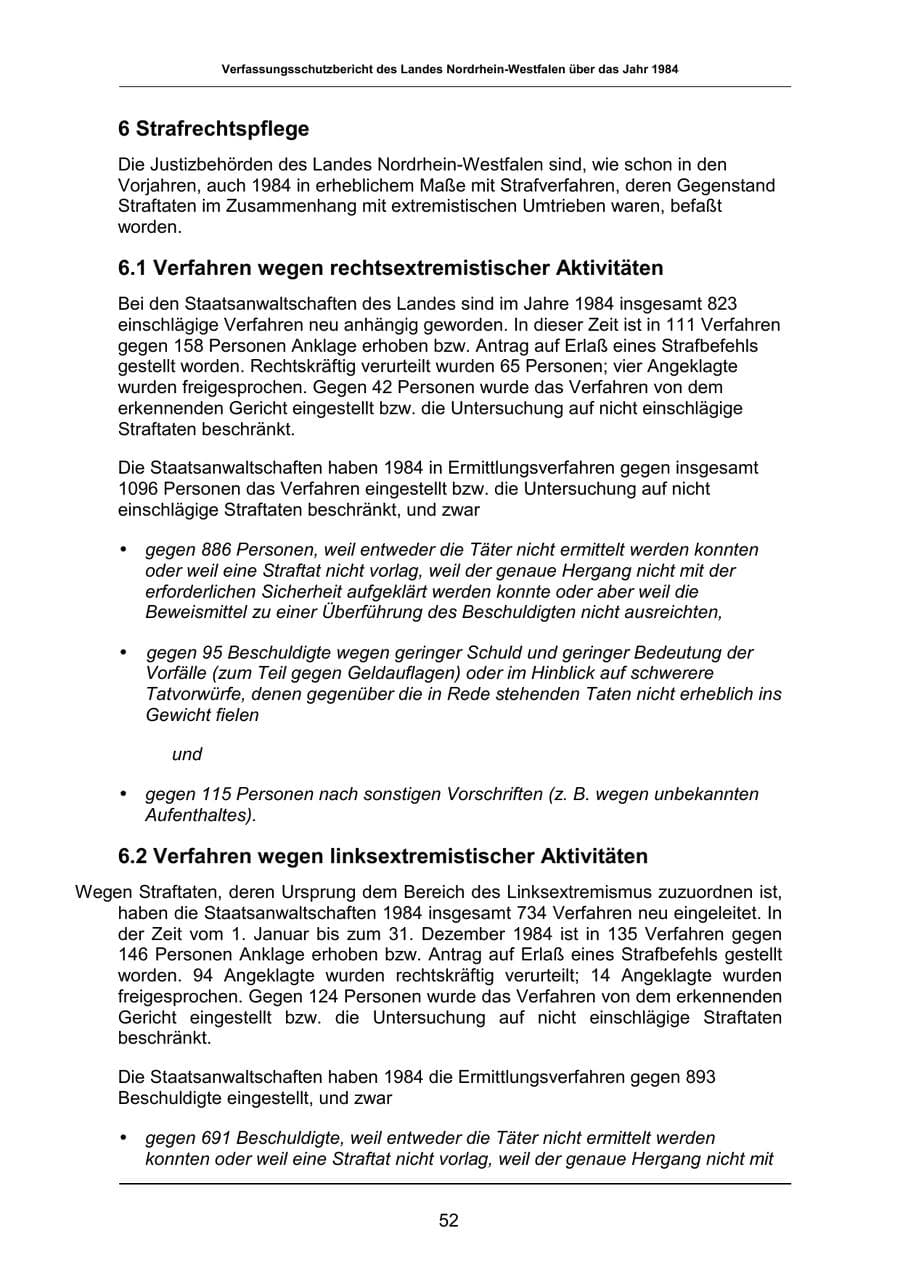 Verfassungsschutzbericht des Landes Nordrhein-Westfalen über das Jahr 1984

6 Strafrechtspflege

Die Justizbehörden des Landes Nordrhein-Westfalen sind, wie schon in den Vorjahren, auch 1984 in erheblichem Maße mit Strafverfahren, deren Gegenstand Straftaten im Zusammenhang mit extremistischen Umtrieben waren, befaßt worden.

6.1 Verfahren wegen rechtsextremistischer Aktivitäten

Bei den Staatsanwaltschaften des Landes sind im Jahre 1984 insgesamt 823 einschlägige Verfahren neu anhängig geworden. In dieser Zeit ist in 111 Verfahren gegen 158 Personen Anklage erhoben bzw. Antrag auf Erlaß eines Strafbefehls gestellt worden. Rechtskräftig verurteilt wurden 65 Personen; vier Angeklagte wurden freigesprochen. Gegen 42 Personen wurde das Verfahren von dem erkennenden Gericht eingestellt bzw. die Untersuchung auf nicht einschlägige Straftaten beschränkt.

Die Staatsanwaltschaften haben 1984 in Ermittlungsverfahren gegen insgesamt 1096 Personen das Verfahren eingestellt bzw. die Untersuchung auf nicht einschlägige Straftaten beschränkt, und zwar

• gegen 886 Personen, weil entweder die Täter nicht ermittelt werden konnten oder weil eine Straftat nicht vorlag, weil der genaue Hergang nicht mit der erforderlichen Sicherheit aufgeklärt werden konnte oder aber weil die Beweismittel zu einer Überführung des Beschuldigten nicht ausreichten,

• gegen 95 Beschuldigte wegen geringer Schuld und geringer Bedeutung der Vorfälle (zum Teil gegen Geldauflagen) oder im Hinblick auf schwerere Tatvorwürfe, denen gegenüber die in Rede stehenden Taten nicht erheblich ins Gewicht fielen

und

• gegen 115 Personen nach sonstigen Vorschriften (z. B. wegen unbekannten Aufenthaltes).

6.2 Verfahren wegen linksextremistischer Aktivitäten

Wegen Straftaten, deren Ursprung dem Bereich des Linksextremismus zuzuordnen ist, haben die Staatsanwaltschaften 1984 insgesamt 734 Verfahren neu eingeleitet. In der Zeit vom 1. Januar bis zum 31. Dezember 1984 ist in 135 Verfahren gegen 146 Personen Anklage erhoben bzw. Antrag auf Erlaß eines Strafbefehls gestellt worden. 94 Angeklagte wurden rechtskräftig verurteilt; 14 Angeklagte wurden freigesprochen. Gegen 124 Personen wurde das Verfahren von dem erkennenden Gericht eingestellt bzw. die Untersuchung auf nicht einschlägige Straftaten beschränkt.

Die Staatsanwaltschaften haben 1984 die Ermittlungsverfahren gegen 893 Beschuldigte eingestellt, und zwar

• gegen 691 Beschuldigte, weil entweder die Täter nicht ermittelt werden konnten oder weil eine Straftat nicht vorlag, weil der genaue Hergang nicht mit

52